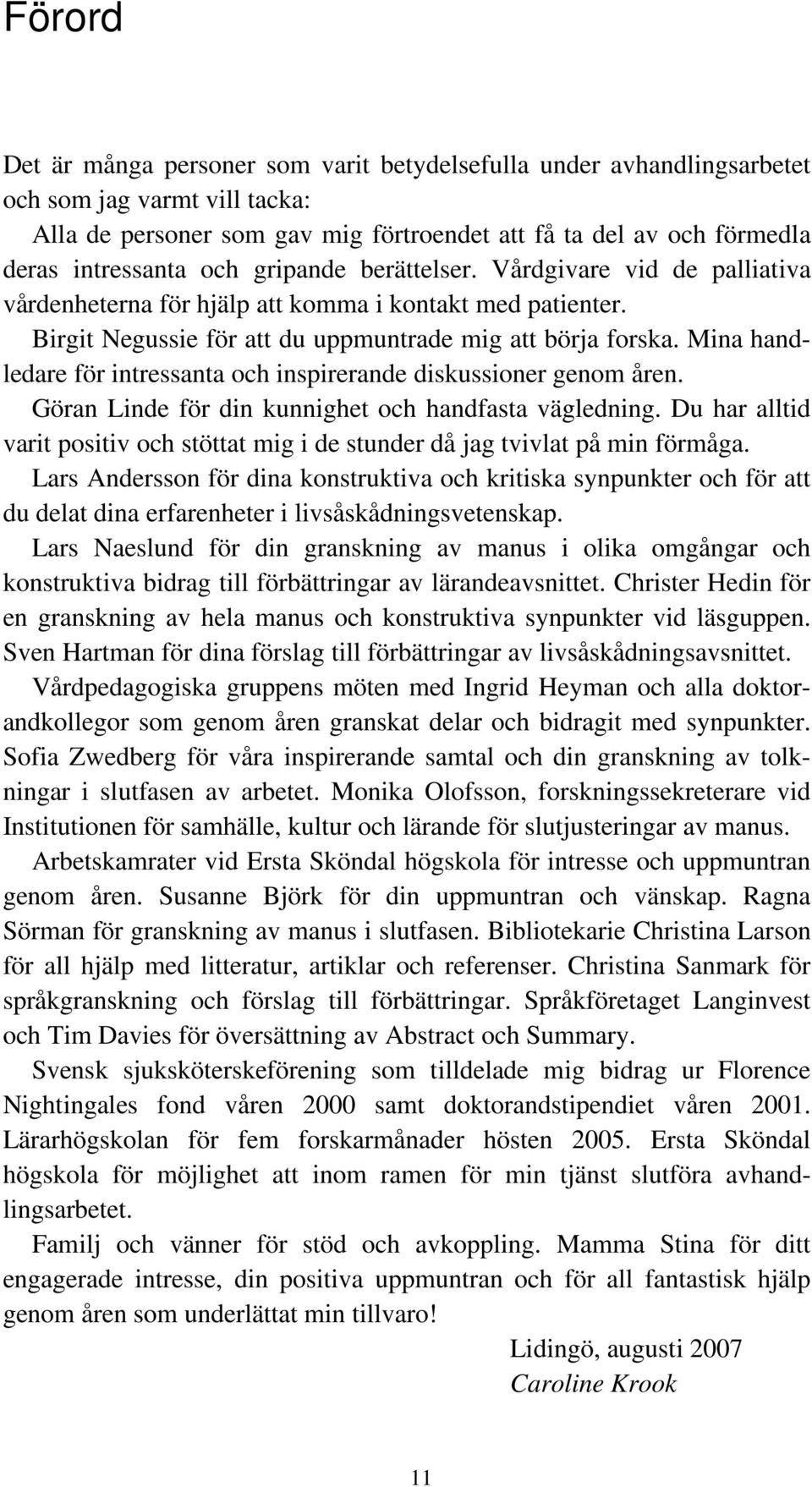 Förord

Det är många personer som varit betydelsefulla under avhandlingsarbetet och som jag varmt vill tacka:

Alla de personer som gav mig förtroendet att få ta del av och förmedla deras intressanta och gripande berättelser. Vårdgivare vid de palliativa vårdenheterna för hjälp att komma i kontakt med patienter.

Birgit Negussie för att du uppmuntrade mig att börja forska. Mina handledare för intressanta och inspirerande diskussioner genom åren.

Göran Linde för din kunnighet och handfasta vägledning. Du har alltid varit positiv och stöttat mig i de stunder då jag tvivlat på min förmåga.

Lars Andersson för dina konstruktiva och kritiska synpunkter och för att du delat dina erfarenheter i livsåskådningsvetenskap.

Lars Naeslund för din granskning av manus i olika omgångar och konstruktiva bidrag till förbättringar av lärandeavsnittet. Christer Hedin för en granskning av hela manus och konstruktiva synpunkter vid läsguppen. Sven Hartman för dina förslag till förbättringar av livsåskådningsavsnittet.

Vårdpedagogiska gruppens möten med Ingrid Heyman och alla doktorandkollegor som genom åren granskat delar och bidragit med synpunkter. Sofia Zwedberg för våra inspirerande samtal och din granskning av tolkningar i slutfasen av arbetet. Monika Olofsson, forskningssekreterare vid Institutionen för samhälle, kultur och lärande för slutjusteringar av manus.

Arbetskamrater vid Ersta Sköndal högskola för intresse och uppmuntran genom åren. Susanne Björk för din uppmuntran och vänskap. Ragna Sörman för granskning av manus i slutfasen. Bibliotekarie Christina Larson för all hjälp med litteratur, artiklar och referenser. Christina Sanmark för språkgranskning och förslag till förbättringar. Språkföretaget Langinvest och Tim Davies för översättning av Abstract och Summary.

Svensk sjuksköterskeförening som tilldelade mig bidrag ur Florence Nightingales fond våren 2000 samt doktorandstipendiet våren 2001. Lärarhögskolan för fem forskarmånader hösten 2005. Ersta Sköndal högskola för möjlighet att inom ramen för min tjänst slutföra avhandlingsarbetet.

Familj och vänner för stöd och avkoppling. Mamma Stina för ditt engagerade intresse, din positiva uppmuntran och för all fantastisk hjälp genom åren som underlättat min tillvaro!

Lidingö, augusti 2007
Caroline Krook

11